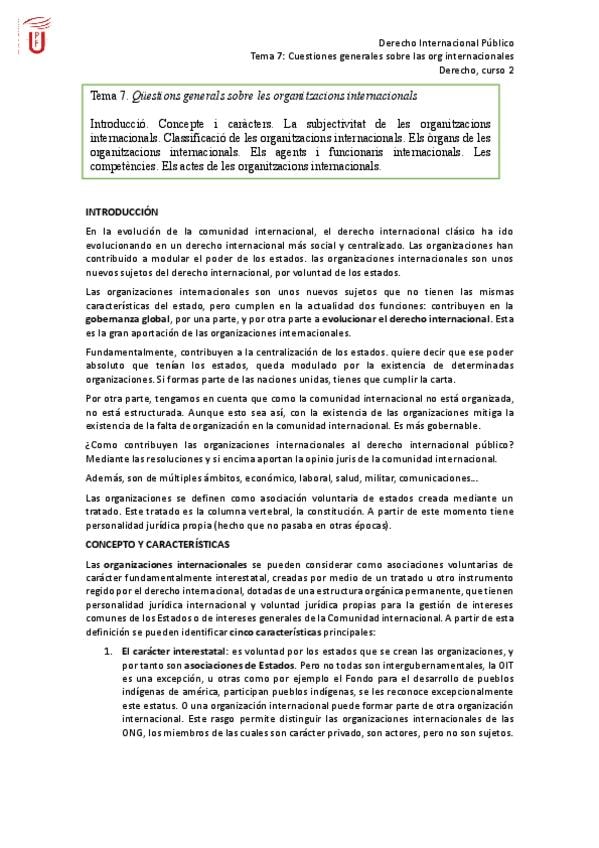 Derecho Internacional Público
Tema 7: Cuestiones generales sobre las org internacionales
Derecho, curso 2

Tema 7. Qüestions generals sobre les organitzacions internacionals

Introducció. Concepte i caràcters. La subjectivitat de les organitzacions internacionals. Classificació de les organitzacions internacionals. Els òrgans de les organitzacions internacionals. Els agents i funcionaris internacionals. Les competències. Els actes de les organitzacions internacionals.

INTRODUCCIÓN

En la evolución de la comunidad internacional, el derecho internacional clásico ha ido evolucionando en un derecho internacional más social y centralizado. Las organizaciones han contribuido a modular el poder de los estados. las organizaciones internacionales son unos nuevos sujetos del derecho internacional, por voluntad de los estados.

Las organizaciones internacionales son unos nuevos sujetos que no tienen las mismas características del estado, pero cumplen en la actualidad dos funciones: contribuyen en la gobernanza global, por una parte, y por otra parte a evolucionar el derecho internacional. Esta es la gran aportación de las organizaciones internacionales.

Fundamentalmente, contribuyen a la centralización de los estados. quiere decir que ese poder absoluto que tenían los estados, queda modulado por la existencia de determinadas organizaciones. Si formas parte de las naciones unidas, tienes que cumplir la carta.

Por otra parte, tengamos en cuenta que como la comunidad internacional no está organizada, no está estructurada. Aunque esto sea así, con la existencia de las organizaciones mitiga la existencia de la falta de organización en la comunidad internacional. Es más gobernable.

¿Como contribuyen las organizaciones internacionales al derecho internacional público? Mediante las resoluciones y si encima aportan la opinio juris de la comunidad internacional.

Además, son de múltiples ámbitos, económico, laboral, salud, militar, comunicaciones…

Las organizaciones se definen como asociación voluntaria de estados creada mediante un tratado. Este tratado es la columna vertebral, la constitución. A partir de este momento tiene personalidad jurídica propia (hecho que no pasaba en otras épocas).

CONCEPTO Y CARACTERÍSTICAS

Las organizaciones internacionales se pueden considerar como asociaciones voluntarias de carácter fundamentalmente interestatal, creadas por medio de un tratado u otro instrumento regido por el derecho internacional, dotadas de una estructura orgánica permanente, que tienen personalidad jurídica internacional y voluntad jurídica propias para la gestión de intereses comunes de los Estados o de intereses generales de la Comunidad internacional. A partir de esta definición se pueden identificar cinco características principales:

1. El carácter interestatal: es voluntad por los estados que se crean las organizaciones, y por tanto son asociaciones de Estados. Pero no todas son intergubernamentales, la OIT es una excepción, u otras como por ejemplo el Fondo para el desarrollo de pueblos indígenas de américa, participan pueblos indígenas, se les reconoce excepcionalmente este estatus. O una organización internacional puede formar parte de otra organización internacional. Este rasgo permite distinguir las organizaciones internacionales de las ONG, los miembros de las cuales son carácter privado, son actores, pero no son sujetos.